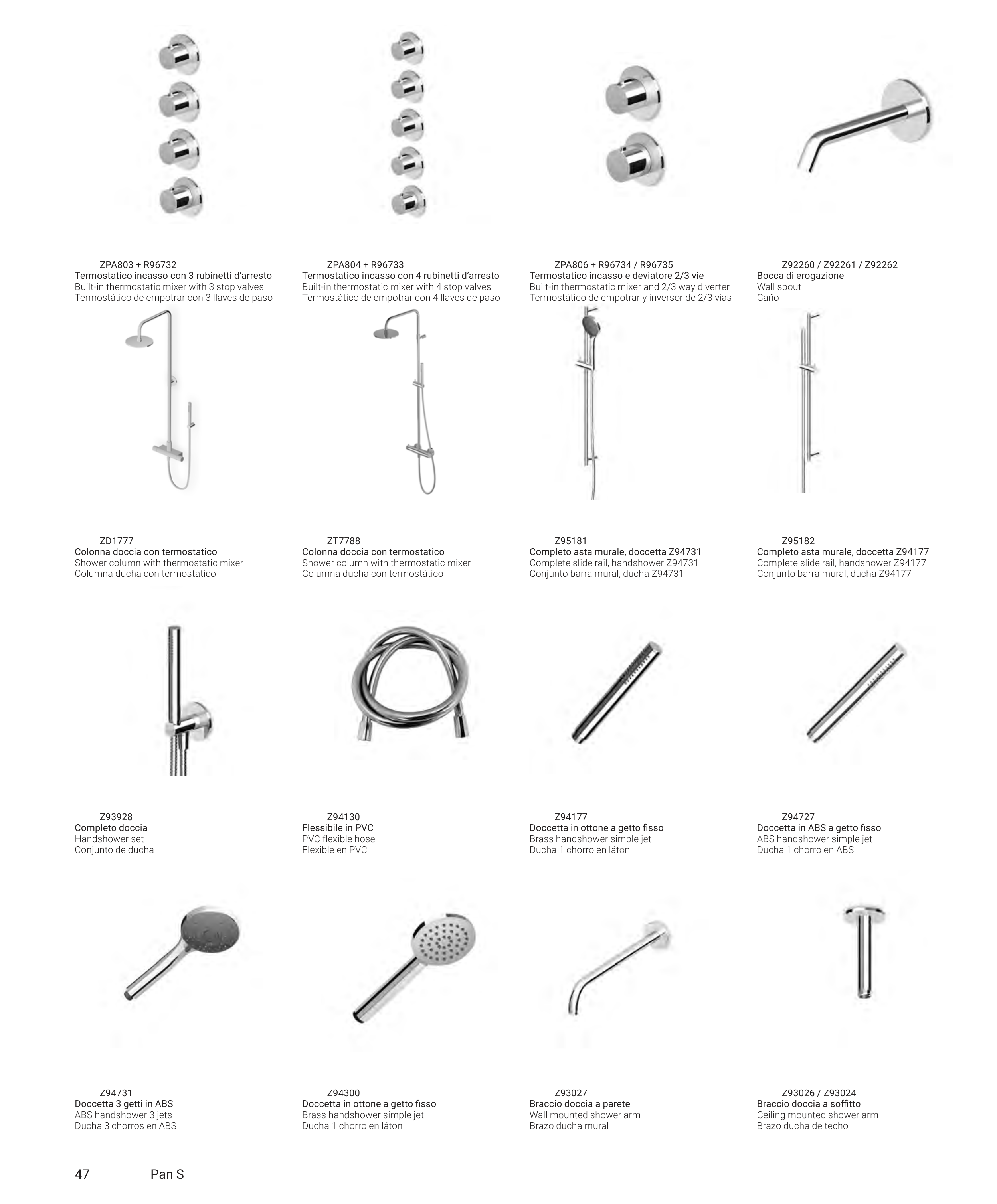 ZPA803 + R96732
Termostatico incasso con 3 rubinetti d'arresto
Built-in thermostatic mixer with 3 stop valves
Termostático de empotrar con 3 llaves de paso

ZPA804 + R96733
Termostatico incasso con 4 rubinetti d'arresto
Built-in thermostatic mixer with 4 stop valves
Termostático de empotrar con 4 llaves de paso

ZPA806 + R96734 / R96735
Termostatico incasso e deviatore 2/3 vie
Built-in thermostatic mixer and 2/3 way diverter
Termostático de empotrar y inversor de 2/3 vias

Z92260 / Z92261 / Z92262
Bocca di erogazione
Wall spout
Caño

ZD1777
Colonna doccia con termostatico
Shower column with thermostatic mixer
Columna ducha con termostático

ZT7788
Colonna doccia con termostatico
Shower column with thermostatic mixer
Columna ducha con termostático

Z95181
Completo asta murale, doccetta Z94731
Complete slide rail, handshower Z94731
Conjunto barra mural, ducha Z94731

Z95182
Completo asta murale, doccetta Z94177
Complete slide rail, handshower Z94177
Conjunto barra mural, ducha Z94177

Z93928
Completo doccia
Handshower set
Conjunto de ducha

Z94130
Flessibile in PVC
PVC flexible hose
Flexible en PVC

Z94177
Doccetta in ottone a getto fisso
Brass handshower simple jet
Ducha 1 chorro en láton

Z94727
Doccetta in ABS a getto fisso
ABS handshower simple jet
Ducha 1 chorro en ABS

Z94731
Doccetta 3 getti in ABS
ABS handshower 3 jets
Ducha 3 chorros en ABS

Z94300
Doccetta in ottone a getto fisso
Brass handshower simple jet
Ducha 1 chorro en láton

Z93027
Braccio doccia a parete
Wall mounted shower arm
Brazo ducha mural

Z93026 / Z93024
Braccio doccia a soffitto
Ceiling mounted shower arm
Brazo ducha de techo

47 Pan S